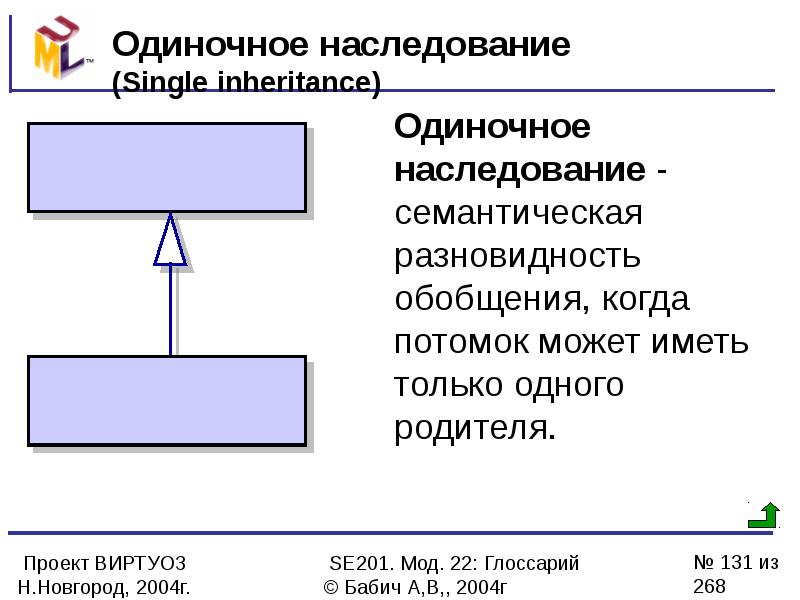 UML™

Одиночное наследование (Single inheritance)

Одиночное наследование - семантическая разновидность обобщения, когда потомок может иметь только одного родителя.

Проект ВИРТУОЗ
Н.Новгород, 2004г.

SE201. Мод. 22: Глоссарий
© Бабич А,В,, 2004г

№ 131 из 268